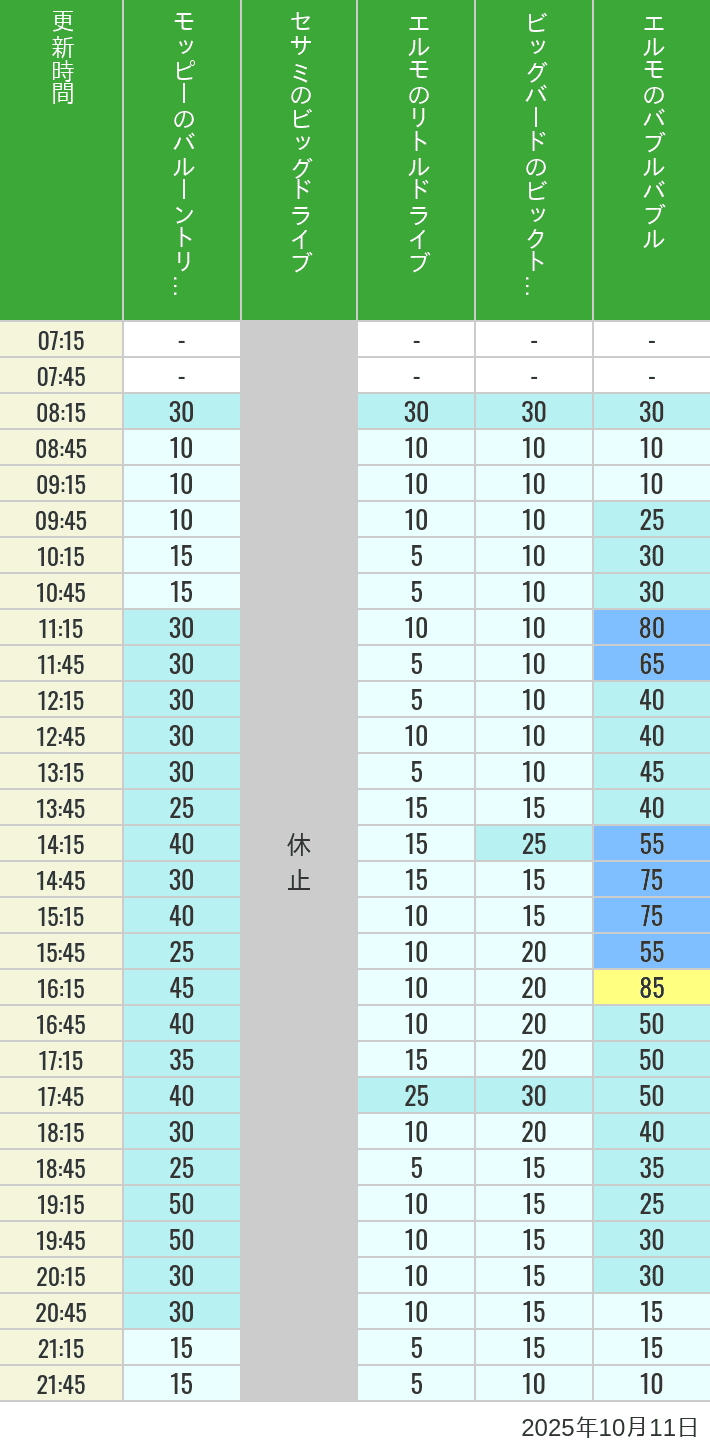 | 更新時間 | モッピーのバルーントリ… | セサミのビッグドライブ | エルモのリトルドライブ | ビッグバードのビックト… | エルモのバブルバブル |
|---|---|---|---|---|---|
| 07:15 | - | 休止 | - | - | - |
| 07:45 | - | | - | - | - |
| 08:15 | 30 | | 30 | 30 | 30 |
| 08:45 | 10 | | 10 | 10 | 10 |
| 09:15 | 10 | | 10 | 10 | 10 |
| 09:45 | 10 | | 10 | 10 | 25 |
| 10:15 | 15 | | 5 | 10 | 30 |
| 10:45 | 15 | | 5 | 10 | 30 |
| 11:15 | 30 | | 10 | 10 | 80 |
| 11:45 | 30 | | 5 | 10 | 65 |
| 12:15 | 30 | | 5 | 10 | 40 |
| 12:45 | 30 | | 10 | 10 | 40 |
| 13:15 | 30 | | 5 | 10 | 45 |
| 13:45 | 25 | | 15 | 15 | 40 |
| 14:15 | 40 | | 15 | 25 | 55 |
| 14:45 | 30 | | 15 | 15 | 75 |
| 15:15 | 40 | | 10 | 15 | 75 |
| 15:45 | 25 | | 10 | 20 | 55 |
| 16:15 | 45 | | 10 | 20 | 85 |
| 16:45 | 40 | | 10 | 20 | 50 |
| 17:15 | 35 | | 15 | 20 | 50 |
| 17:45 | 40 | | 25 | 30 | 50 |
| 18:15 | 30 | | 10 | 20 | 40 |
| 18:45 | 25 | | 5 | 15 | 35 |
| 19:15 | 50 | | 10 | 15 | 25 |
| 19:45 | 50 | | 10 | 15 | 30 |
| 20:15 | 30 | | 10 | 15 | 30 |
| 20:45 | 30 | | 10 | 15 | 15 |
| 21:15 | 15 | | 5 | 15 | 15 |
| 21:45 | 15 | | 5 | 10 | 10 |

2025年10月11日